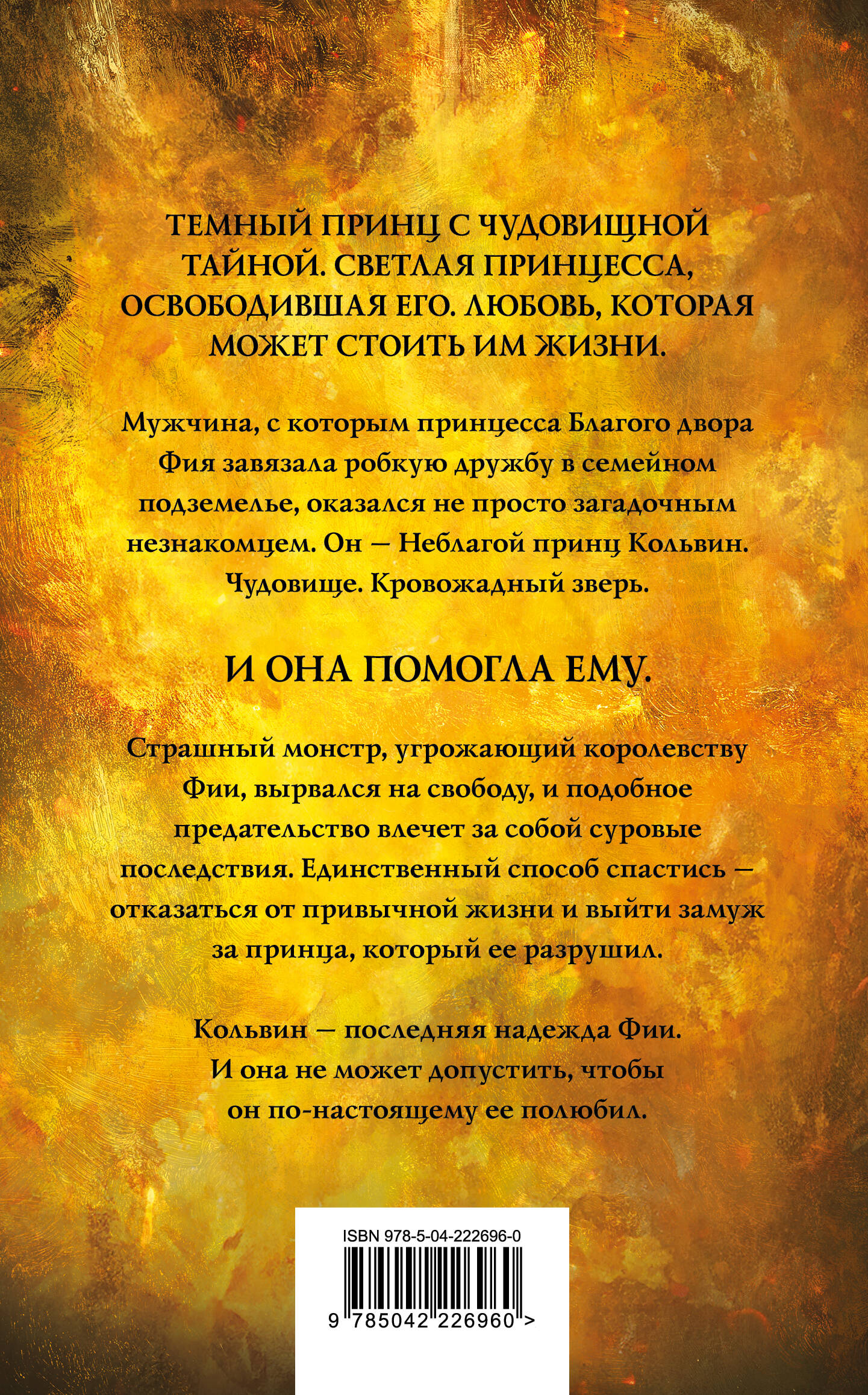 ТЕМНЫЙ ПРИНЦ С ЧУДОВИЩНОЙ ТАЙНОЙ. СВЕТЛАЯ ПРИНЦЕССА, ОСВОБОДИВШАЯ ЕГО. ЛЮБОВЬ, КОТОРАЯ МОЖЕТ СТОИТЬ ИМ ЖИЗНИ.

Мужчина, с которым принцесса Благого двора Фия завязала робкую дружбу в семейном подземелье, оказался не просто загадочным незнакомцем. Он — Неблагой принц Кольвин. Чудовище. Кровожадный зверь.

И ОНА ПОМОГЛА ЕМУ.

Страшный монстр, угрожающий королевству Фии, вырвался на свободу, и подобное предательство влечет за собой суровые последствия. Единственный способ спастись — отказаться от привычной жизни и выйти замуж за принца, который ее разрушил.

Кольвин — последняя надежда Фии. И она не может допустить, чтобы он по-настоящему ее полюбил.

ISBN 978-5-04-222696-0

9 785042 226960 >